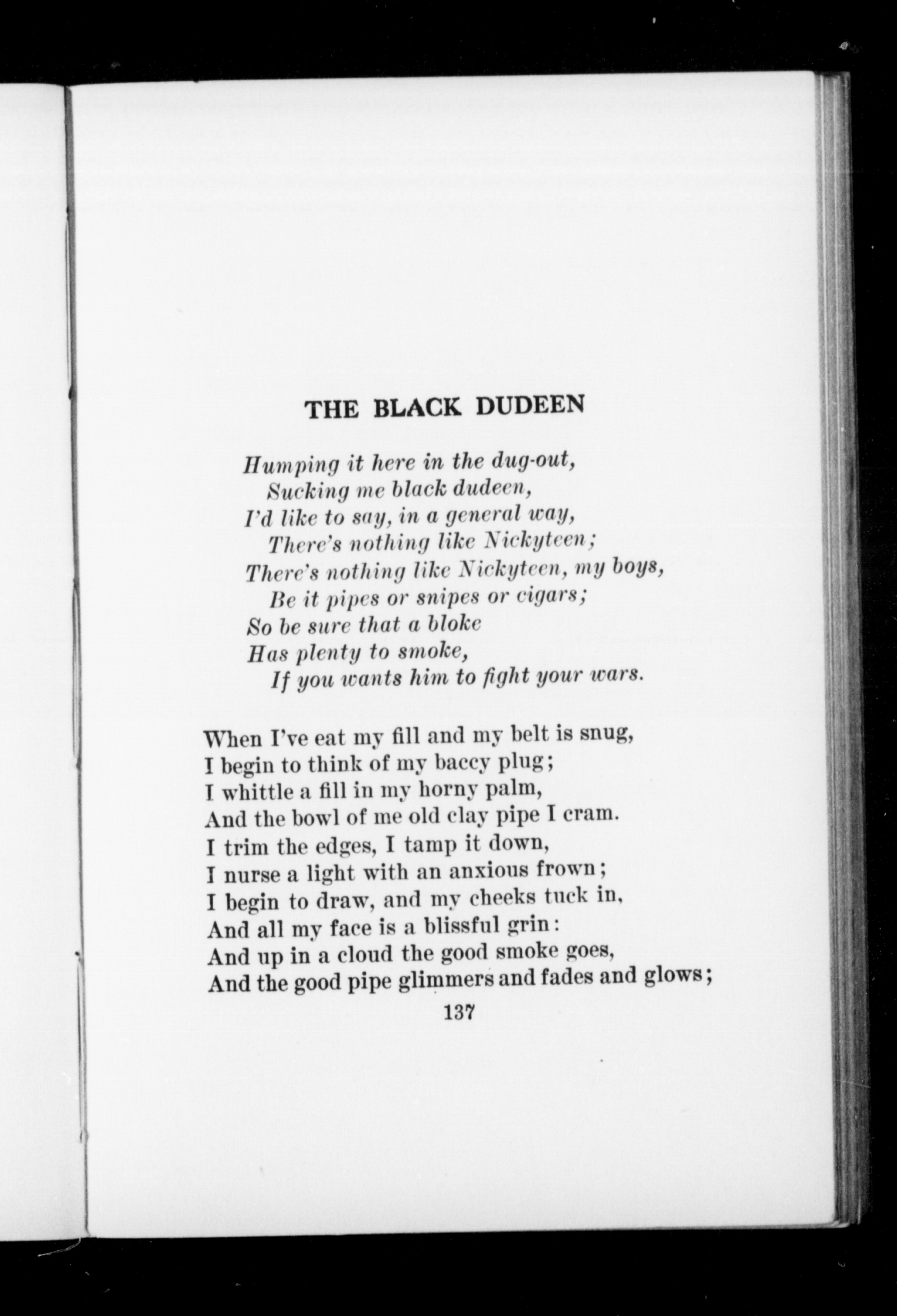 THE BLACK DUDEEN

Humping it here in the dug-out,
Sucking me black dudeen,
I'd like to say, in a general way,
There's nothing like Nickyteen;
There's nothing like Nickyteen, my boys,
Be it pipes or snipes or cigars;
So be sure that a bloke
Has plenty to smoke,
If you wants him to fight your wars.

When I've eat my fill and my belt is snug,
I begin to think of my baccy plug;
I whittle a fill in my horny palm,
And the bowl of me old clay pipe I cram.
I trim the edges, I tamp it down,
I nurse a light with an anxious frown;
I begin to draw, and my cheeks tuck in,
And all my face is a blissful grin:
And up in a cloud the good smoke goes,
And the good pipe glimmers and fades and glows;

137